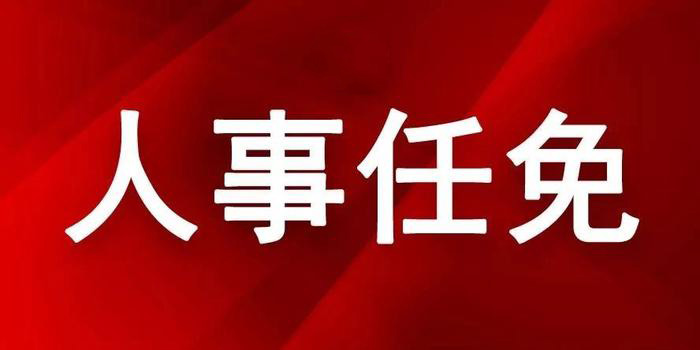 人事任免